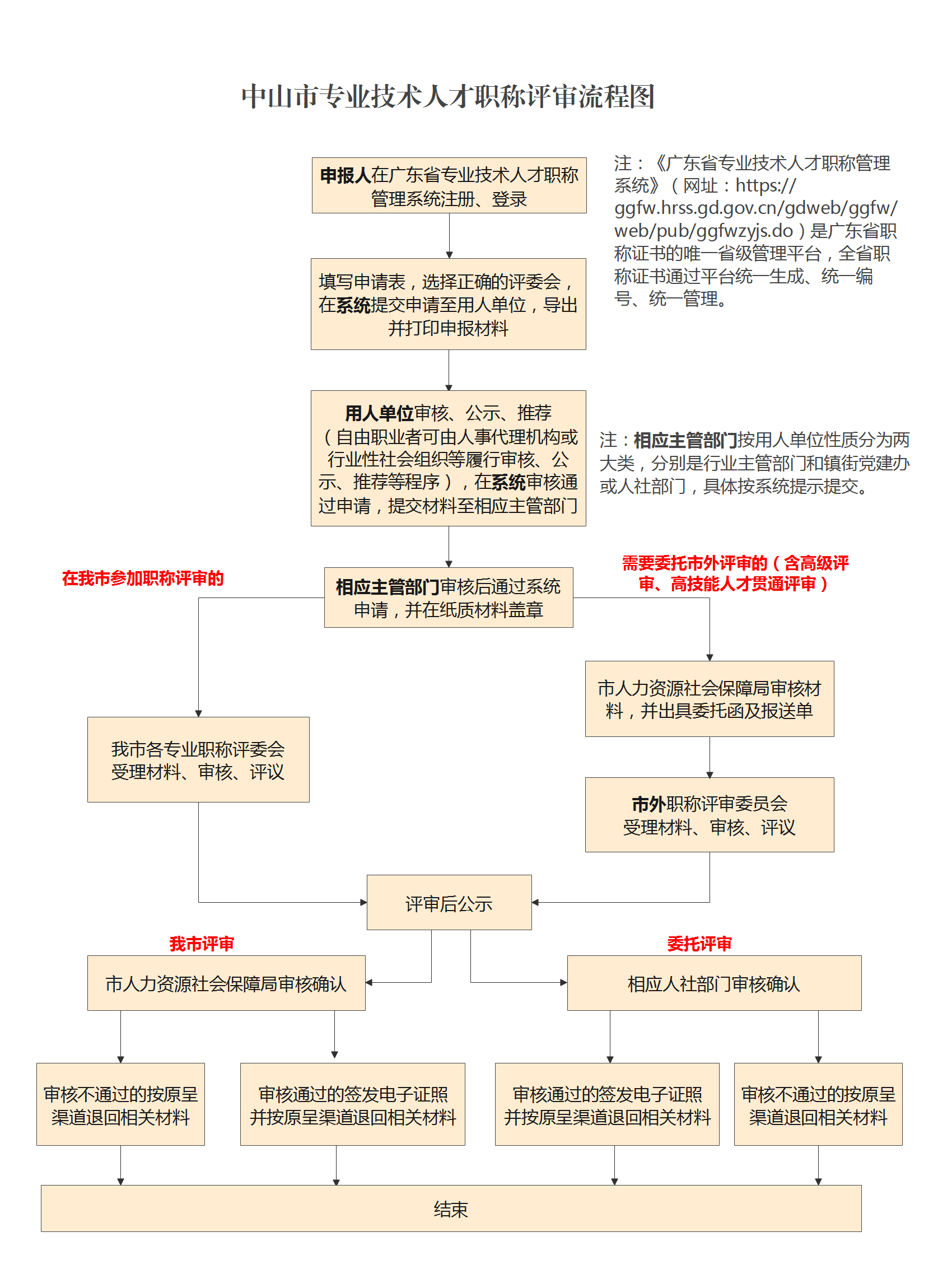 中山市专业技术人才职称评审流程图

申报人在广东省专业技术人才职称管理系统注册、登录

注：《广东省专业技术人才职称管理系统》（网址：https://ggfw.hrss.gd.gov.cn/gdweb/ggfw/web/pub/ggfwzyjs.do）是广东省职称证书的唯一省级管理平台，全省职称证书通过平台统一生成、统一编号、统一管理。

填写申请表，选择正确的评委会，在系统提交申请至用人单位，导出并打印申报材料

用人单位审核、公示、推荐（自由职业者可由人事代理机构或行业性社会组织等履行审核、公示、推荐等程序），在系统审核通过申请，提交材料至相应主管部门

注：相应主管部门按用人单位性质分为两大类，分别是行业主管部门和镇街党建办或人社部门，具体按系统提示提交。

在我市参加职称评审的

相应主管部门审核后通过系统申请，并在纸质材料盖章

需要委托市外评审的（含高级评审、高技能人才贯通评审）

市人力资源社会保障局审核材料，并出具委托函及报送单

我市各专业职称评委会受理材料、审核、评议

市外职称评审委员会受理材料、审核、评议

评审后公示

我市评审

委托评审

市人力资源社会保障局审核确认

相应人社部门审核确认

审核不通过的按原呈渠道退回相关材料

审核通过的签发电子证照并按原呈渠道退回相关材料

审核通过的签发电子证照并按原呈渠道退回相关材料

审核不通过的按原呈渠道退回相关材料

结束